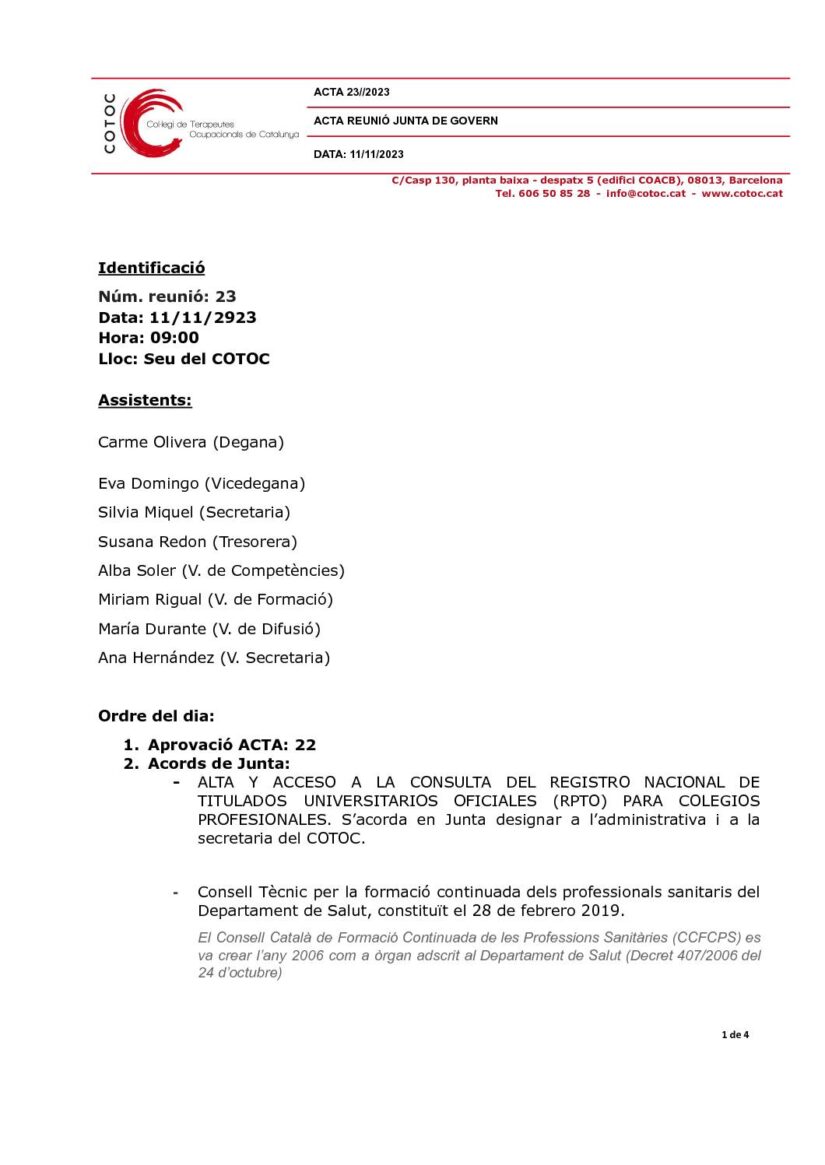 COTOC Col·legi de Terapeutes Ocupacionals de Catalunya

ACTA 23//2023

ACTA REUNIÓ JUNTA DE GOVERN

DATA: 11/11/2023

C/Casp 130, planta baixa - despatx 5 (edifici COACB), 08013, Barcelona
Tel. 606 50 85 28 - info@cotoc.cat - www.cotoc.cat

Identificació

Núm. reunió: 23
Data: 11/11/2923
Hora: 09:00
Lloc: Seu del COTOC

Assistents:

Carme Olivera (Degana)

Eva Domingo (Vicedegana)

Silvia Miquel (Secretaria)

Susana Redon (Tresorera)

Alba Soler (V. de Competències)

Miriam Rigual (V. de Formació)

María Durante (V. de Difusió)

Ana Hernández (V. Secretaria)

Ordre del dia:

1. Aprovació ACTA: 22
2. Acords de Junta:
- ALTA Y ACCESO A LA CONSULTA DEL REGISTRO NACIONAL DE TITULADOS UNIVERSITARIOS OFICIALES (RPTO) PARA COLEGIOS PROFESIONALES. S'acorda en Junta designar a l'administrativa i a la secretaria del COTOC.

- Consell Tècnic per la formació continuada dels professionals sanitaris del Departament de Salut, constituït el 28 de febrero 2019.

El Consell Català de Formació Continuada de les Professions Sanitàries (CCFCPS) es va crear l'any 2006 com a òrgan adscrit al Departament de Salut (Decret 407/2006 del 24 d'octubre)

1 de 4